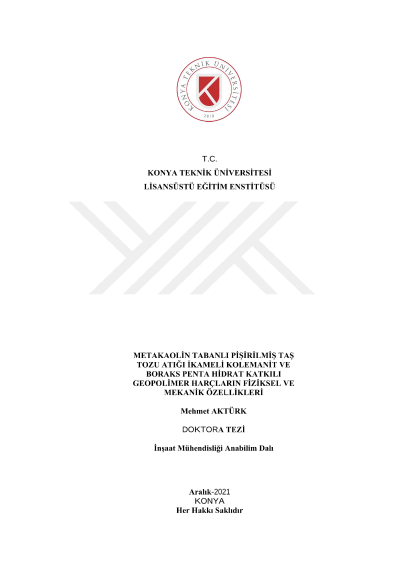 KONYA TEKNİK ÜNİVERSİTESİ
2018

T.C.
KONYA TEKNİK ÜNİVERSİTESİ
LİSANSÜSTÜ EĞİTİM ENSTİTÜSÜ

METAKAOLİN TABANLI PİŞİRİLMİŞ TAŞ TOZU ATIĞI İKAMELİ KOLEMANİT VE BORAKS PENTA HİDRAT KATKILI GEOPOLİMER HARÇLARIN FİZİKSEL VE MEKANİK ÖZELLİKLERİ

Mehmet AKTÜRK

DOKTORA TEZİ

İnşaat Mühendisliği Anabilim Dalı

Aralık-2021
KONYA
Her Hakkı Saklıdır